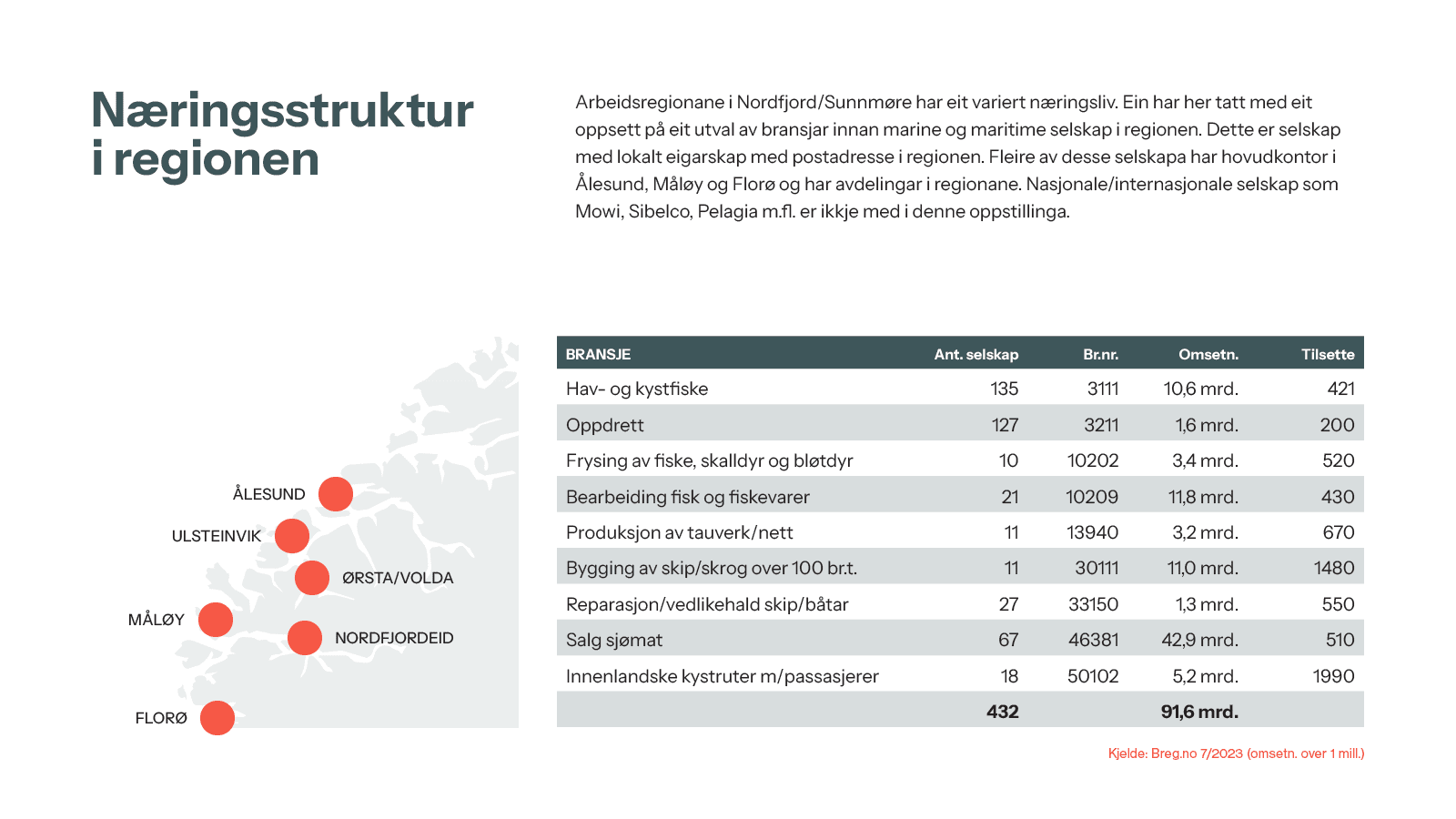 Næringsstruktur i regionen

Arbeidsregionane i Nordfjord/Sunnmøre har eit variert næringsliv. Ein har her tatt med eit oppsett på eit utval av bransjar innan marine og maritime selskap i regionen. Dette er selskap med lokalt eigarskap med postadresse i regionen. Fleire av desse selskapa har hovudkontor i Ålesund, Måløy og Florø og har avdelingar i regionane. Nasjonale/internasjonale selskap som Mowi, Sibelco, Pelagia m.fl. er ikkje med i denne oppstillinga.

ÅLESUND
ULSTEINVIK
ØRSTA/VOLDA
MÅLØY
NORDFJORDEID
FLORØ

| BRANSJE | Ant. selskap | Br.nr. | Omsetn. | Tilsette |
|---|---|---|---|---|
| Hav- og kystfiske | 135 | 3111 | 10,6 mrd. | 421 |
| Oppdrett | 127 | 3211 | 1,6 mrd. | 200 |
| Frysing av fiske, skalldyr og bløtdyr | 10 | 10202 | 3,4 mrd. | 520 |
| Bearbeiding fisk og fiskevarer | 21 | 10209 | 11,8 mrd. | 430 |
| Produksjon av tauverk/nett | 11 | 13940 | 3,2 mrd. | 670 |
| Bygging av skip/skrog over 100 br.t. | 11 | 30111 | 11,0 mrd. | 1480 |
| Reparasjon/vedlikehald skip/båtar | 27 | 33150 | 1,3 mrd. | 550 |
| Salg sjømat | 67 | 46381 | 42,9 mrd. | 510 |
| Innenlandske kystruter m/passasjerer | 18 | 50102 | 5,2 mrd. | 1990 |
| | 432 | | 91,6 mrd. | |

Kjelde: Breg.no 7/2023 (omsetn. over 1 mill.)